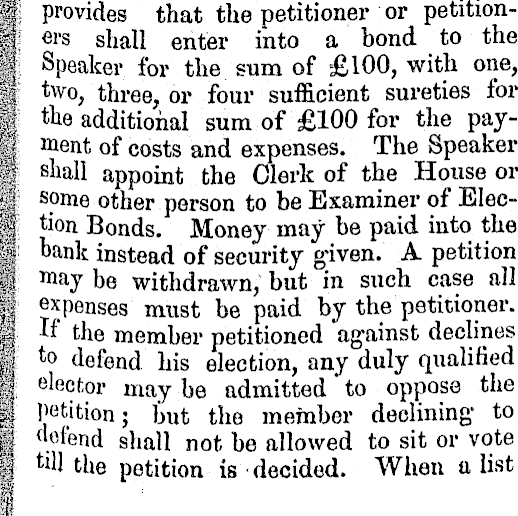 provides that the petitioner or petitioners shall enter into a bond to the Speaker for the sum of £100, with one, two, three, or four sufficient sureties for the additional sum of £100 for the payment of costs and expenses. The Speaker shall appoint the Clerk of the House or some other person to be Examiner of Election Bonds. Money may be paid into the bank instead of security given. A petition may be withdrawn, but in such case all expenses must be paid by the petitioner. If the member petitioned against declines to defend his election, any duly qualified elector may be admitted to oppose the petition; but the member declining to defend shall not be allowed to sit or vote till the petition is decided. When a list